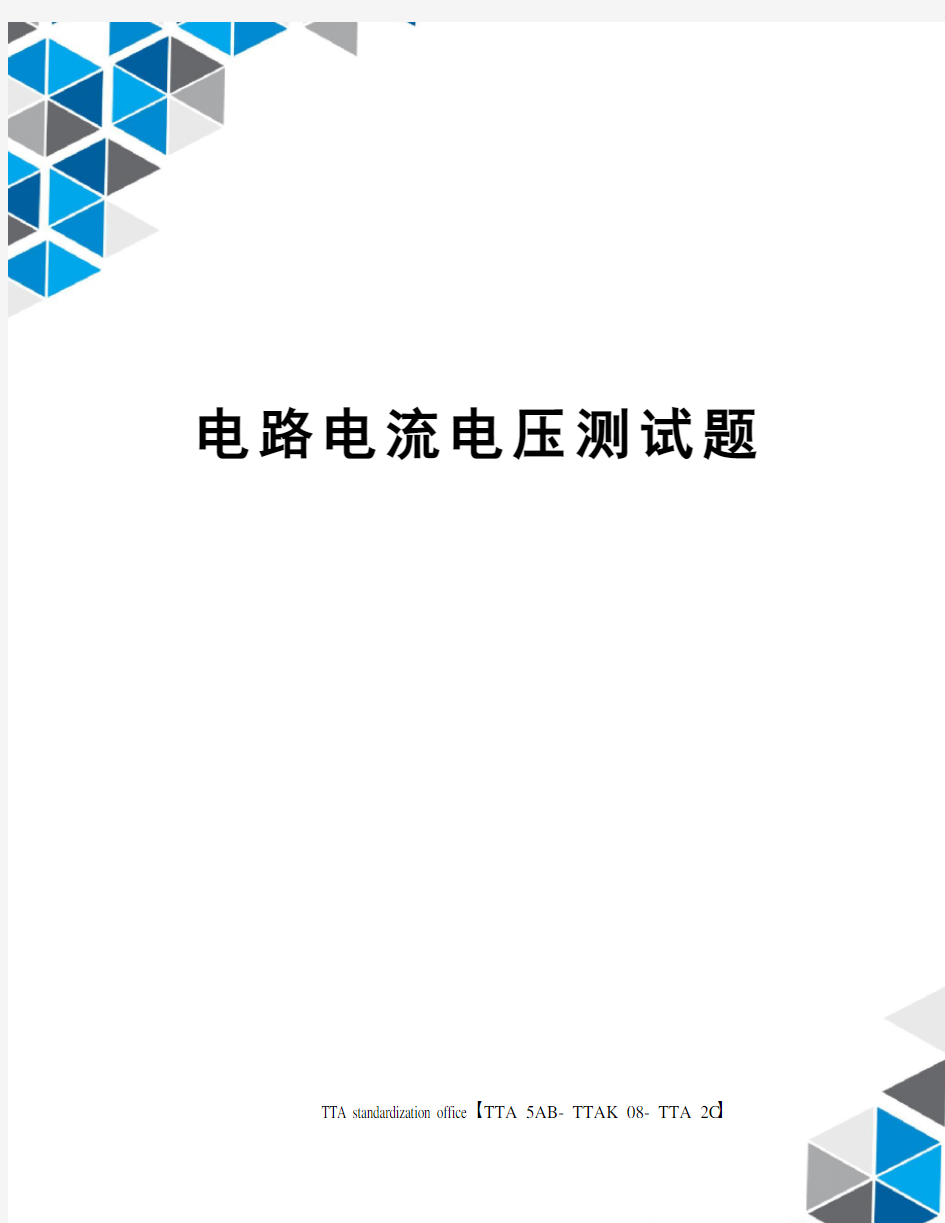 电路电流电压测试题

TTA standardization office【TTA 5AB- TTAK 08- TTA 2C】